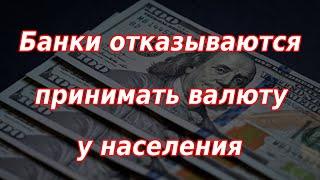 Банки отказываются принимать валюту у населения